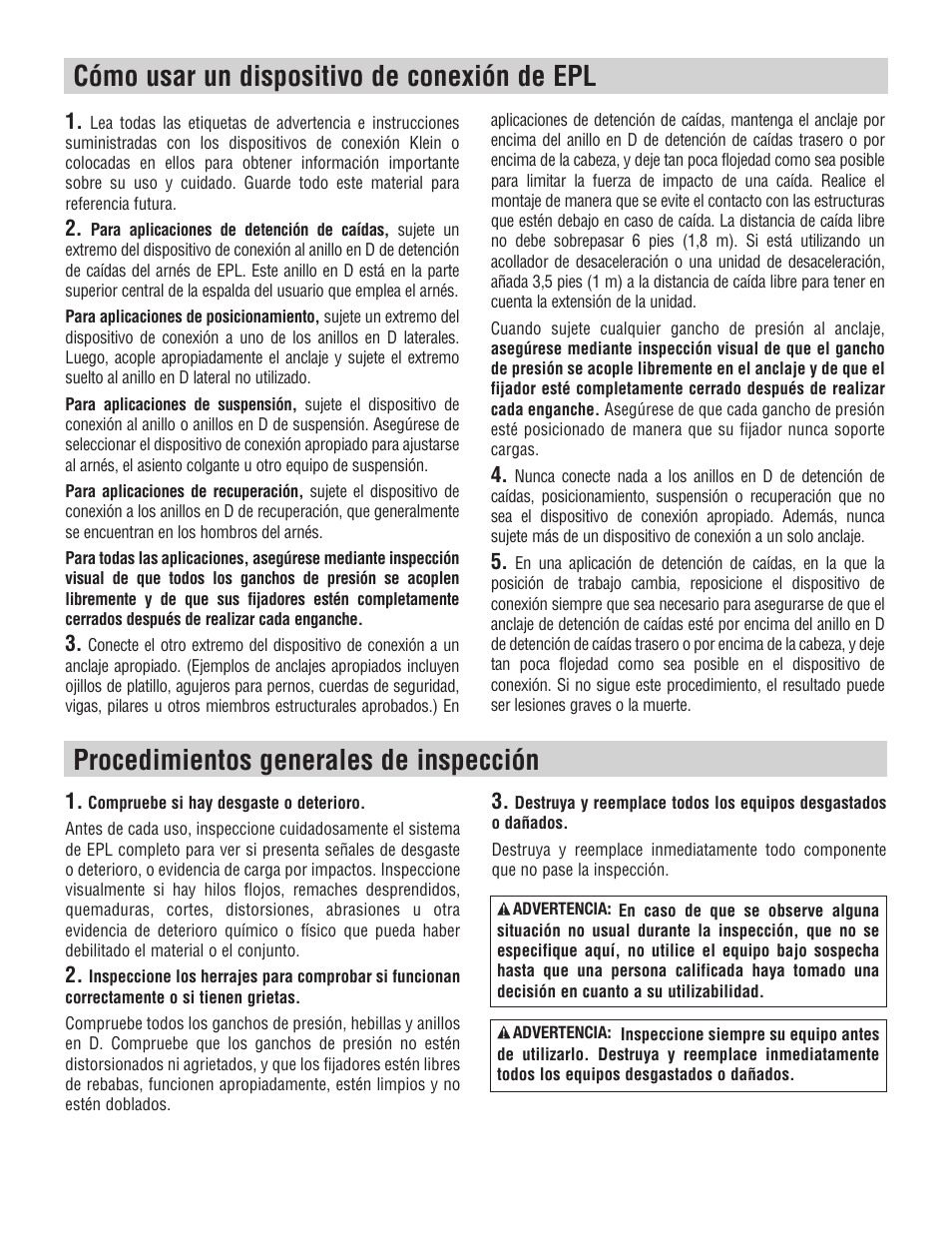 Cómo usar un dispositivo de conexión de EPL

1. Lea todas las etiquetas de advertencia e instrucciones suministradas con los dispositivos de conexión Klein o colocadas en ellos para obtener información importante sobre su uso y cuidado. Guarde todo este material para referencia futura.

2. Para aplicaciones de detención de caídas, sujete un extremo del dispositivo de conexión al anillo en D de detención de caídas del arnés de EPL. Este anillo en D está en la parte superior central de la espalda del usuario que emplea el arnés.

Para aplicaciones de posicionamiento, sujete un extremo del dispositivo de conexión a uno de los anillos en D laterales. Luego, acople apropiadamente el anclaje y sujete el extremo suelto al anillo en D lateral no utilizado.

Para aplicaciones de suspensión, sujete el dispositivo de conexión al anillo o anillos en D de suspensión. Asegúrese de seleccionar el dispositivo de conexión apropiado para ajustarse al arnés, el asiento colgante u otro equipo de suspensión.

Para aplicaciones de recuperación, sujete el dispositivo de conexión a los anillos en D de recuperación, que generalmente se encuentran en los hombros del arnés.

Para todas las aplicaciones, asegúrese mediante inspección visual de que todos los ganchos de presión se acoplen libremente y de que sus fijadores estén completamente cerrados después de realizar cada enganche.

3. Conecte el otro extremo del dispositivo de conexión a un anclaje apropiado. (Ejemplos de anclajes apropiados incluyen ojillos de platillo, agujeros para pernos, cuerdas de seguridad, vigas, pilares u otros miembros estructurales aprobados.) En aplicaciones de detención de caídas, mantenga el anclaje por encima del anillo en D de detención de caídas trasero o por encima de la cabeza, y deje tan poca flojedad como sea posible para limitar la fuerza de impacto de una caída. Realice el montaje de manera que se evite el contacto con las estructuras que estén debajo en caso de caída. La distancia de caída libre no debe sobrepasar 6 pies (1,8 m). Si está utilizando un acollador de desaceleración o una unidad de desaceleración, añada 3,5 pies (1 m) a la distancia de caída libre para tener en cuenta la extensión de la unidad.

Cuando sujete cualquier gancho de presión al anclaje, asegúrese mediante inspección visual de que el gancho de presión se acople libremente en el anclaje y de que el fijador esté completamente cerrado después de realizar cada enganche. Asegúrese de que cada gancho de presión esté posicionado de manera que su fijador nunca soporte cargas.

4. Nunca conecte nada a los anillos en D de detención de caídas, posicionamiento, suspensión o recuperación que no sea el dispositivo de conexión apropiado. Además, nunca sujete más de un dispositivo de conexión a un solo anclaje.

5. En una aplicación de detención de caídas, en la que la posición de trabajo cambia, reposicione el dispositivo de conexión siempre que sea necesario para asegurarse de que el anclaje de detención de caídas esté por encima del anillo en D de detención de caídas trasero o por encima de la cabeza, y deje tan poca flojedad como sea posible en el dispositivo de conexión. Si no sigue este procedimiento, el resultado puede ser lesiones graves o la muerte.

Procedimientos generales de inspección

1. Compruebe si hay desgaste o deterioro.

Antes de cada uso, inspeccione cuidadosamente el sistema de EPL completo para ver si presenta señales de desgaste o deterioro, o evidencia de carga por impactos. Inspeccione visualmente si hay hilos flojos, remaches desprendidos, quemaduras, cortes, distorsiones, abrasiones u otra evidencia de deterioro químico o físico que pueda haber debilitado el material o el conjunto.

2. Inspeccione los herrajes para comprobar si funcionan correctamente o si tienen grietas.

Compruebe todos los ganchos de presión, hebillas y anillos en D. Compruebe que los ganchos de presión no estén distorsionados ni agrietados, y que los fijadores estén libres de rebabas, funcionen apropiadamente, estén limpios y no estén doblados.

3. Destruya y reemplace todos los equipos desgastados o dañados.

Destruya y reemplace inmediatamente todo componente que no pase la inspección.

ADVERTENCIA: En caso de que se observe alguna situación no usual durante la inspección, que no se especifique aquí, no utilice el equipo bajo sospecha hasta que una persona calificada haya tomado una decisión en cuanto a su utilizabilidad.

ADVERTENCIA: Inspeccione siempre su equipo antes de utilizarlo. Destruya y reemplace inmediatamente todos los equipos desgastados o dañados.